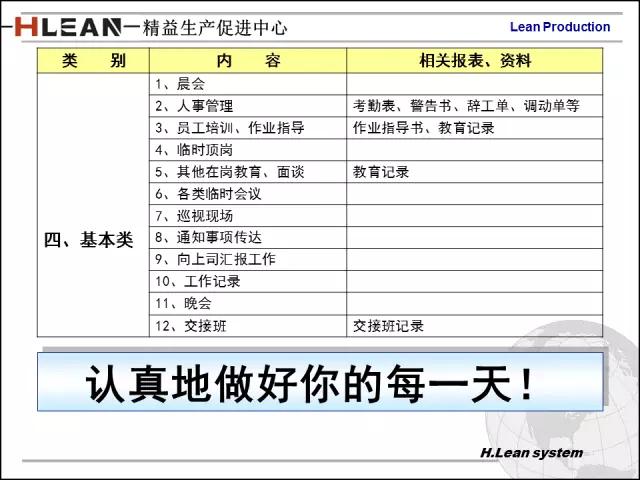 HLEAN—精益生产促进中心

Lean Production

| 类　别 | 内　容 | 相关报表、资料 |
|---|---|---|
| 四、基本类 | 1、晨会 | |
| | 2、人事管理 | 考勤表、警告书、辞工单、调动单等 |
| | 3、员工培训、作业指导 | 作业指导书、教育记录 |
| | 4、临时顶岗 | |
| | 5、其他在岗教育、面谈 | 教育记录 |
| | 6、各类临时会议 | |
| | 7、巡视现场 | |
| | 8、通知事项传达 | |
| | 9、向上司汇报工作 | |
| | 10、工作记录 | |
| | 11、晚会 | |
| | 12、交接班 | 交接班记录 |

认真地做好你的每一天！

H.Lean system